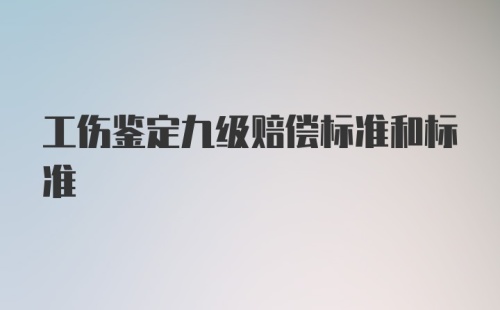 工伤鉴定九级赔偿标准和标准